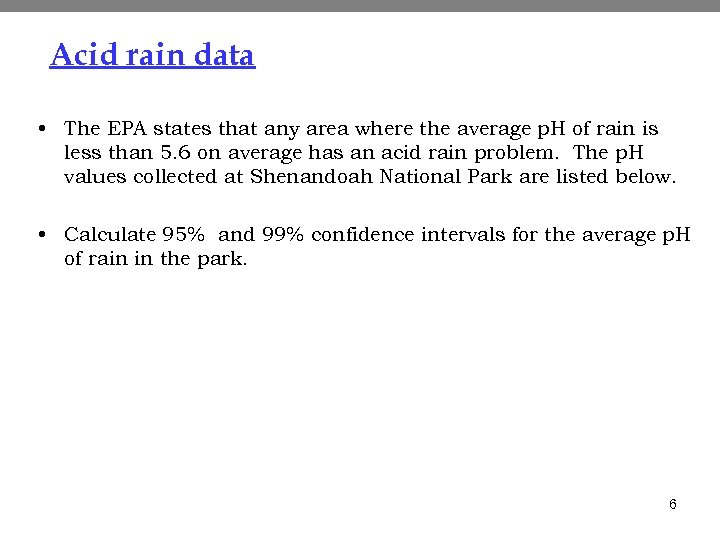 Acid rain data

• The EPA states that any area where the average pH of rain is less than 5.6 on average has an acid rain problem. The pH values collected at Shenandoah National Park are listed below.

• Calculate 95% and 99% confidence intervals for the average pH of rain in the park.

6